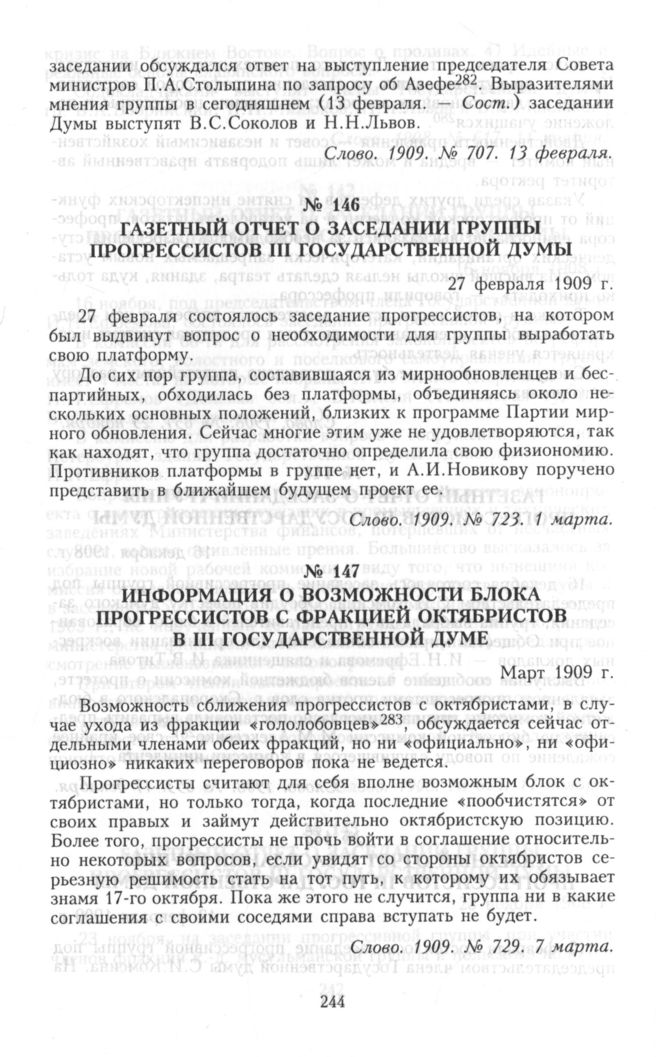 заседании обсуждался ответ на выступление председателя Совета министров П.А.Столыпина по запросу об Азефе$^{282}$. Выразителями мнения группы в сегодняшнем (13 февраля. — Сост.) заседании Думы выступят В.С.Соколов и Н.Н.Львов.

Слово. 1909. № 707. 13 февраля.

№ 146
ГАЗЕТНЫЙ ОТЧЕТ О ЗАСЕДАНИИ ГРУППЫ ПРОГРЕССИСТОВ III ГОСУДАРСТВЕННОЙ ДУМЫ

27 февраля 1909 г.

27 февраля состоялось заседание прогрессистов, на котором был выдвинут вопрос о необходимости для группы выработать свою платформу.

До сих пор группа, составившаяся из мирнообновленцев и беспартийных, обходилась без платформы, объединяясь около нескольких основных положений, близких к программе Партии мирного обновления. Сейчас многие этим уже не удовлетворяются, так как находят, что группа достаточно определила свою физиономию. Противников платформы в группе нет, и А.И.Новикову поручено представить в ближайшем будущем проект ее.

Слово. 1909. № 723. 1 марта.

№ 147
ИНФОРМАЦИЯ О ВОЗМОЖНОСТИ БЛОКА ПРОГРЕССИСТОВ С ФРАКЦИЕЙ ОКТЯБРИСТОВ В III ГОСУДАРСТВЕННОЙ ДУМЕ

Март 1909 г.

Возможность сближения прогрессистов с октябристами, в случае ухода из фракции «гололобовцев»$^{283}$, обсуждается сейчас отдельными членами обеих фракций, но ни «официально», ни «официозно» никаких переговоров пока не ведется.

Прогрессисты считают для себя вполне возможным блок с октябристами, но только тогда, когда последние «пообчистятся» от своих правых и займут действительно октябристскую позицию. Более того, прогрессисты не прочь войти в соглашение относительно некоторых вопросов, если увидят со стороны октябристов серьезную решимость стать на тот путь, к которому их обязывает знамя 17-го октября. Пока же этого не случится, группа ни в какие соглашения с своими соседями справа вступать не будет.

Слово. 1909. № 729. 7 марта.

244